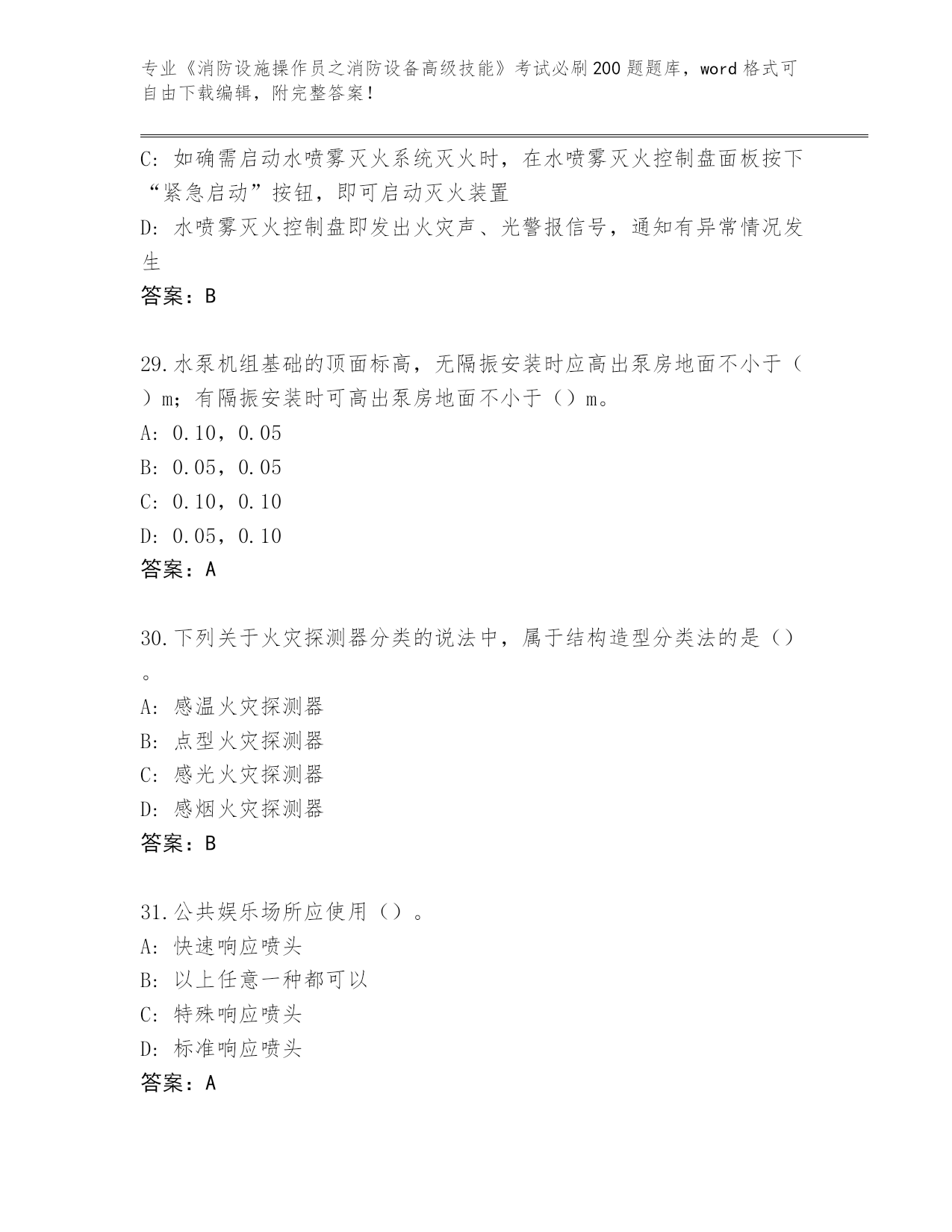 专业《消防设施操作员之消防设备高级技能》考试必刷200题题库，word格式可自由下载编辑，附完整答案！

C: 如确需启动水喷雾灭火系统灭火时，在水喷雾灭火控制盘面板按下“紧急启动”按钮，即可启动灭火装置

D: 水喷雾灭火控制盘即发出火灾声、光警报信号，通知有异常情况发生

答案：B

29.水泵机组基础的顶面标高，无隔振安装时应高出泵房地面不小于（）m；有隔振安装时可高出泵房地面不小于（）m。

A: 0.10，0.05

B: 0.05，0.05

C: 0.10，0.10

D: 0.05，0.10

答案：A

30.下列关于火灾探测器分类的说法中，属于结构造型分类法的是（）。

A: 感温火灾探测器

B: 点型火灾探测器

C: 感光火灾探测器

D: 感烟火灾探测器

答案：B

31.公共娱乐场所应使用（）。

A: 快速响应喷头

B: 以上任意一种都可以

C: 特殊响应喷头

D: 标准响应喷头

答案：A